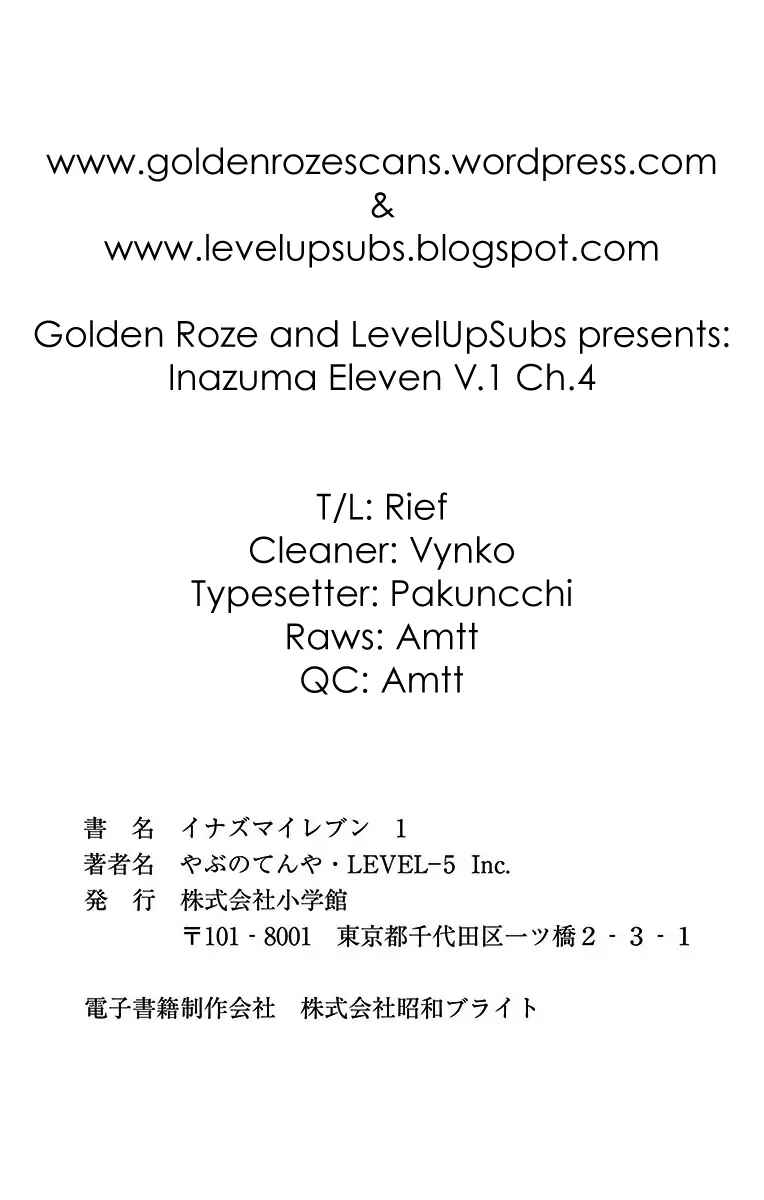 www.goldenrozescans.wordpress.com
&
www.levelupsubs.blogspot.com

Golden Roze and LevelUpSubs presents:
Inazuma Eleven V.1 Ch.4

T/L: Rief
Cleaner: Vynko
Typesetter: Pakuncchi
Raws: Amtt
QC: Amtt

書 名 イナズマイレブン 1
著者名 やぶのてんや・LEVEL-5 Inc.
発 行 株式会社小学館
〒101-8001 東京都千代田区一ツ橋2-3-1

電子書籍制作会社 株式会社昭和ブライト